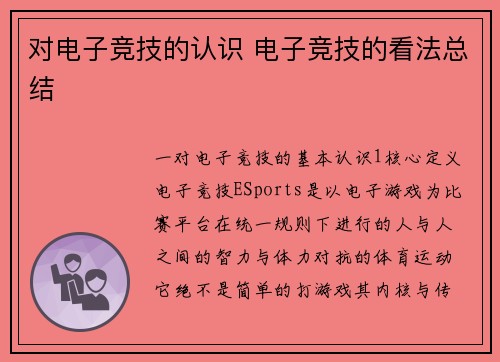 对电子竞技的认识 电子竞技的看法总结

一对电子竞技的基本认识1核心定义电子竞技ESports是以电子游戏为比赛平台在统一规则下进行的人与人之间的智力与体力对抗的体育运动它绝不是简单的打游戏其内核与传